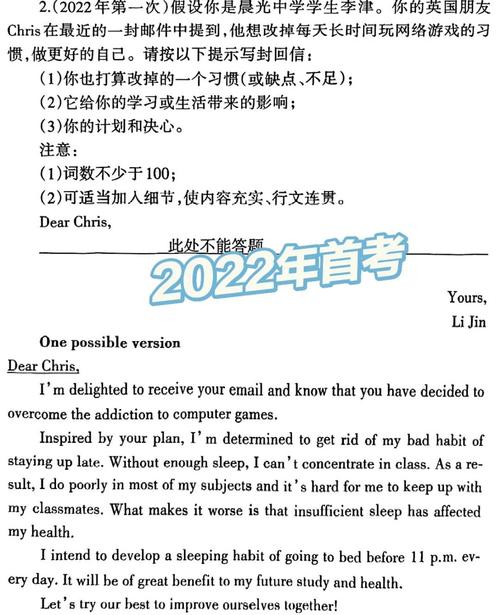 2.(2022年第一次)假设你是晨光中学学生李津。你的英国朋友Chris在最近的一封邮件中提到,他想改掉每天长时间玩网络游戏的习惯,做更好的自己。请按以下提示写封回信:

(1)你也打算改掉的一个习惯(或缺点、不足);

(2)它给你的学习或生活带来的影响;

(3)你的计划和决心。

注意:

(1)词数不少于100;

(2)可适当加入细节,使内容充实、行文连贯。

Dear Chris,

此处不能答题

2022年首考

Yours,

Li Jin

One possible version

Dear Chris,

I'm delighted to receive your email and know that you have decided to overcome the addiction to computer games.

Inspired by your plan, I'm determined to get rid of my bad habit of staying up late. Without enough sleep, I can't concentrate in class. As a result, I do poorly in most of my subjects and it's hard for me to keep up with my classmates. What makes it worse is that insufficient sleep has affected my health.

I intend to develop a sleeping habit of going to bed before 11 p.m. every day. It will be of great benefit to my future study and health.

Let's try our best to improve ourselves together!